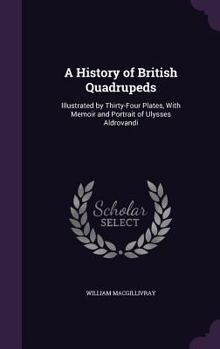 A History of British Quadrupeds

Illustrated by Thirty-Four Plates, With Memoir and Portrait of Ulysses Aldrovandi

Scholar
SELECT

WILLIAM MACGILLIVRAY